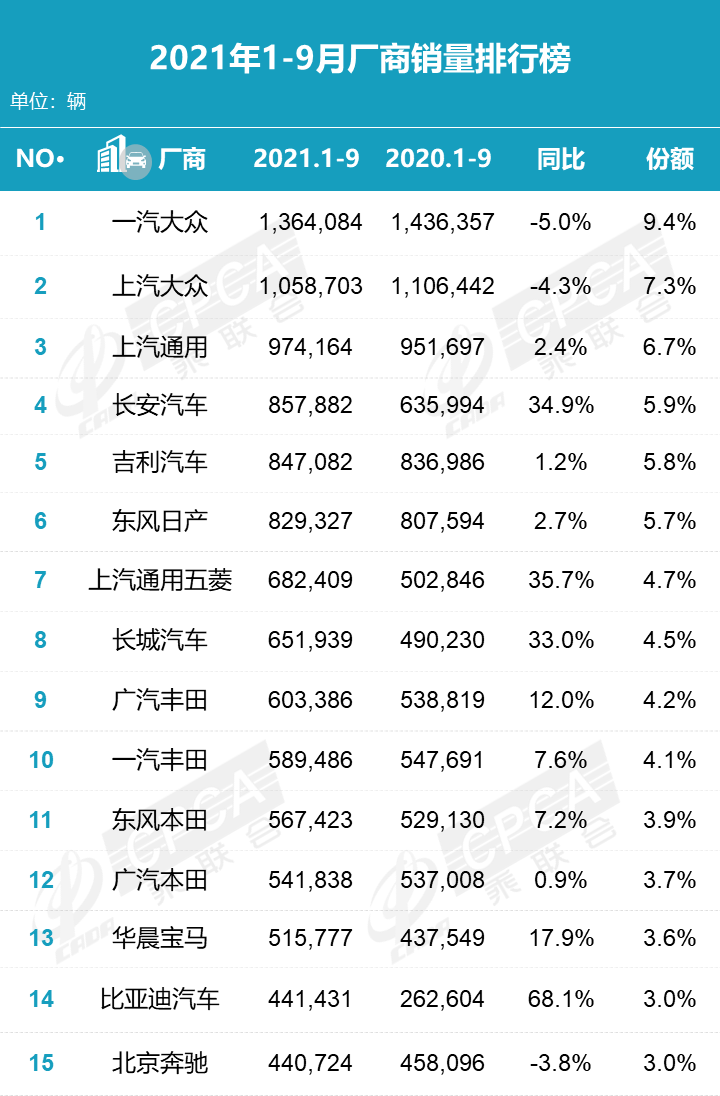 2021年1-9月厂商销量排行榜

单位：辆

| NO• | 厂商 | 2021.1-9 | 2020.1-9 | 同比 | 份额 |
|---|---|---|---|---|---|
| 1 | 一汽大众 | 1,364,084 | 1,436,357 | -5.0% | 9.4% |
| 2 | 上汽大众 | 1,058,703 | 1,106,442 | -4.3% | 7.3% |
| 3 | 上汽通用 | 974,164 | 951,697 | 2.4% | 6.7% |
| 4 | 长安汽车 | 857,882 | 635,994 | 34.9% | 5.9% |
| 5 | 吉利汽车 | 847,082 | 836,986 | 1.2% | 5.8% |
| 6 | 东风日产 | 829,327 | 807,594 | 2.7% | 5.7% |
| 7 | 上汽通用五菱 | 682,409 | 502,846 | 35.7% | 4.7% |
| 8 | 长城汽车 | 651,939 | 490,230 | 33.0% | 4.5% |
| 9 | 广汽丰田 | 603,386 | 538,819 | 12.0% | 4.2% |
| 10 | 一汽丰田 | 589,486 | 547,691 | 7.6% | 4.1% |
| 11 | 东风本田 | 567,423 | 529,130 | 7.2% | 3.9% |
| 12 | 广汽本田 | 541,838 | 537,008 | 0.9% | 3.7% |
| 13 | 华晨宝马 | 515,777 | 437,549 | 17.9% | 3.6% |
| 14 | 比亚迪汽车 | 441,431 | 262,604 | 68.1% | 3.0% |
| 15 | 北京奔驰 | 440,724 | 458,096 | -3.8% | 3.0% |

CPCA 乘联会